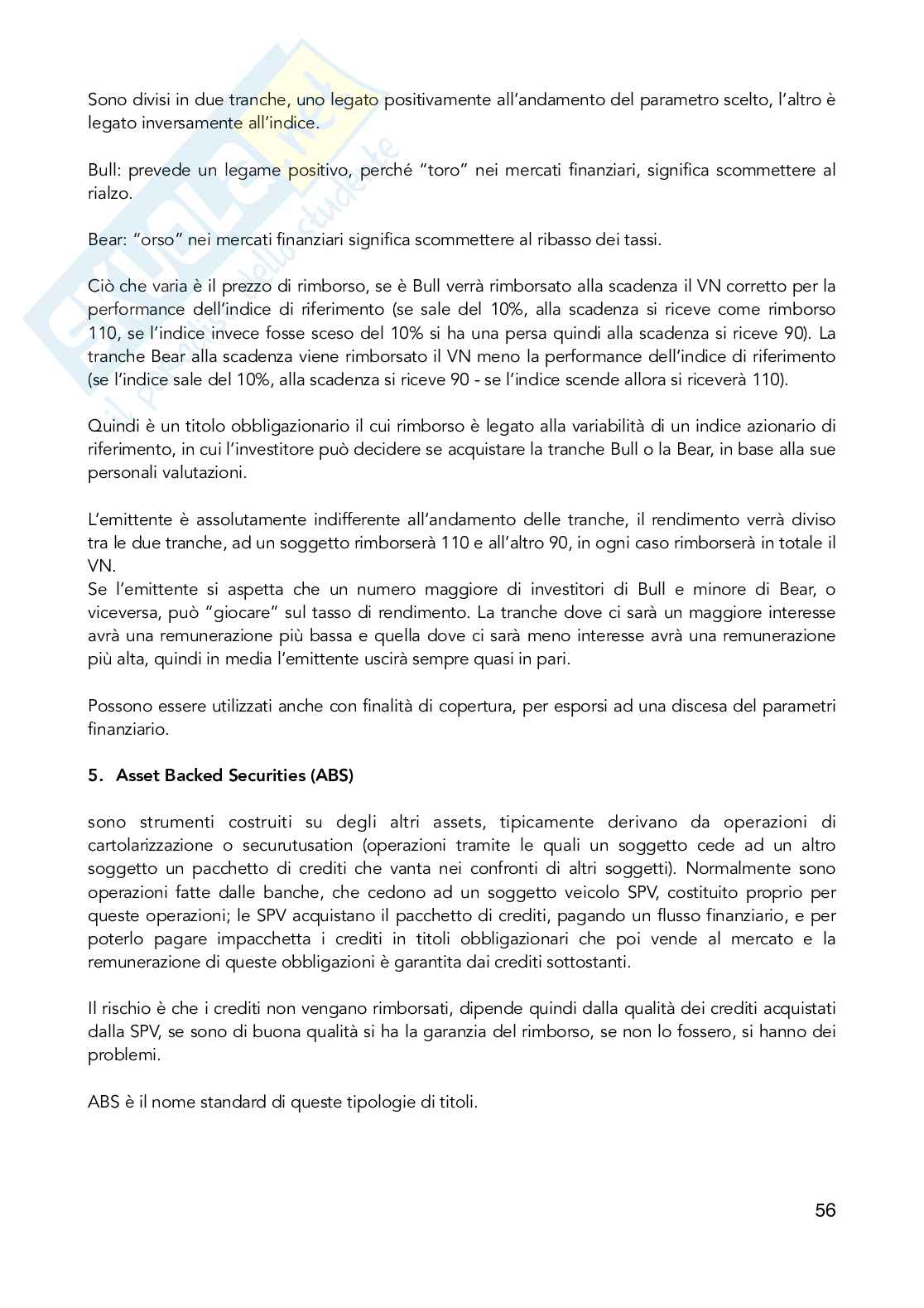 Sono divisi in due tranche, uno legato positivamente all'andamento del parametro scelto, l'altro è legato inversamente all'indice.

Bull: prevede un legame positivo, perché "toro" nei mercati finanziari, significa scommettere al rialzo.

Bear: "orso" nei mercati finanziari significa scommettere al ribasso dei tassi.

Ciò che varia è il prezzo di rimborso, se è Bull verrà rimborsato alla scadenza il VN corretto per la performance dell'indice di riferimento (se sale del 10%, alla scadenza si riceve come rimborso 110, se l'indice invece fosse sceso del 10% si ha una persa quindi alla scadenza si riceve 90). La tranche Bear alla scadenza viene rimborsato il VN meno la performance dell'indice di riferimento (se l'indice sale del 10%, alla scadenza si riceve 90 - se l'indice scende allora si riceverà 110).

Quindi è un titolo obbligazionario il cui rimborso è legato alla variabilità di un indice azionario di riferimento, in cui l'investitore può decidere se acquistare la tranche Bull o la Bear, in base alla sue personali valutazioni.

L'emittente è assolutamente indifferente all'andamento delle tranche, il rendimento verrà diviso tra le due tranche, ad un soggetto rimborserà 110 e all'altro 90, in ogni caso rimborserà in totale il VN.
Se l'emittente si aspetta che un numero maggiore di investitori di Bull e minore di Bear, o viceversa, può "giocare" sul tasso di rendimento. La tranche dove ci sarà un maggiore interesse avrà una remunerazione più bassa e quella dove ci sarà meno interesse avrà una remunerazione più alta, quindi in media l'emittente uscirà sempre quasi in pari.

Possono essere utilizzati anche con finalità di copertura, per esporsi ad una discesa del parametri finanziario.

5. Asset Backed Securities (ABS)

sono strumenti costruiti su degli altri assets, tipicamente derivano da operazioni di cartolarizzazione o securutusation (operazioni tramite le quali un soggetto cede ad un altro soggetto un pacchetto di crediti che vanta nei confronti di altri soggetti). Normalmente sono operazioni fatte dalle banche, che cedono ad un soggetto veicolo SPV, costituito proprio per queste operazioni; le SPV acquistano il pacchetto di crediti, pagando un flusso finanziario, e per poterlo pagare impacchetta i crediti in titoli obbligazionari che poi vende al mercato e la remunerazione di queste obbligazioni è garantita dai crediti sottostanti.

Il rischio è che i crediti non vengano rimborsati, dipende quindi dalla qualità dei crediti acquistati dalla SPV, se sono di buona qualità si ha la garanzia del rimborso, se non lo fossero, si hanno dei problemi.

ABS è il nome standard di queste tipologie di titoli.

56